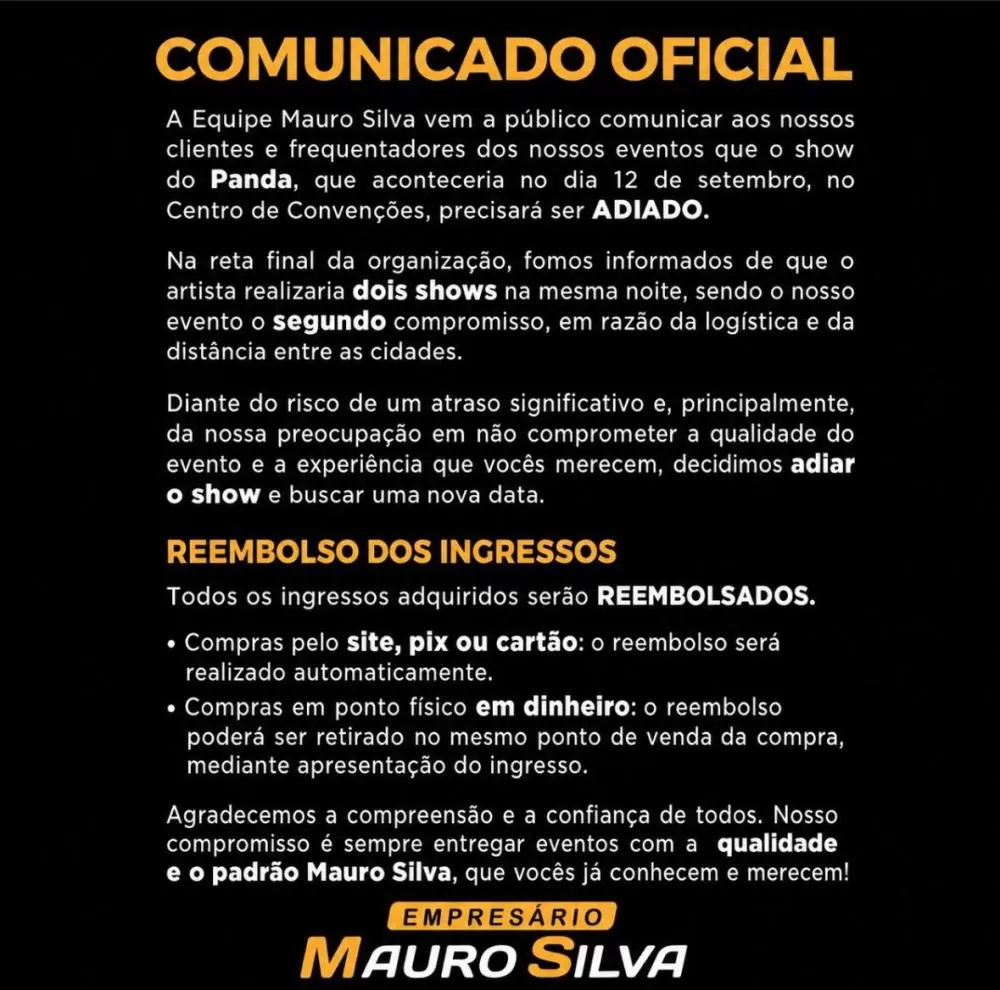 COMUNICADO OFICIAL

A Equipe Mauro Silva vem a público comunicar aos nossos clientes e frequentadores dos nossos eventos que o show do Panda, que aconteceria no dia 12 de setembro, no Centro de Convenções, precisará ser ADIADO.

Na reta final da organização, fomos informados de que o artista realizaria dois shows na mesma noite, sendo o nosso evento o segundo compromisso, em razão da logística e da distância entre as cidades.

Diante do risco de um atraso significativo e, principalmente, da nossa preocupação em não comprometer a qualidade do evento e a experiência que vocês merecem, decidimos adiar o show e buscar uma nova data.

REEMBOLSO DOS INGRESSOS

Todos os ingressos adquiridos serão REEMBOLSADOS.

• Compras pelo site, pix ou cartão: o reembolso será realizado automaticamente.
• Compras em ponto físico em dinheiro: o reembolso poderá ser retirado no mesmo ponto de venda da compra, mediante apresentação do ingresso.

Agradecemos a compreensão e a confiança de todos. Nosso compromisso é sempre entregar eventos com a qualidade e o padrão Mauro Silva, que vocês já conhecem e merecem!

EMPRESÁRIO
MAURO SILVA